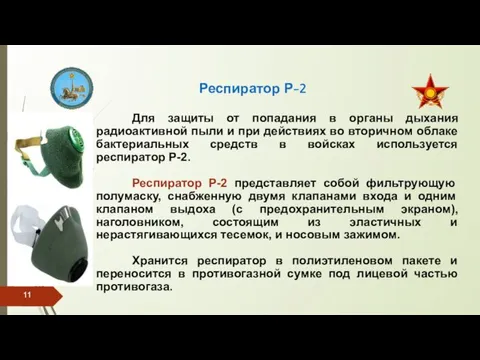 Респиратор Р-2

Для защиты от попадания в органы дыхания радиоактивной пыли и при действиях во вторичном облаке бактериальных средств в войсках используется респиратор Р-2.

Респиратор Р-2 представляет собой фильтрующую полумаску, снабженную двумя клапанами входа и одним клапаном выдоха (с предохранительным экраном), наголовником, состоящим из эластичных и нерастягивающихся тесемок, и носовым зажимом.

Хранится респиратор в полиэтиленовом пакете и переносится в противогазной сумке под лицевой частью противогаза.

11